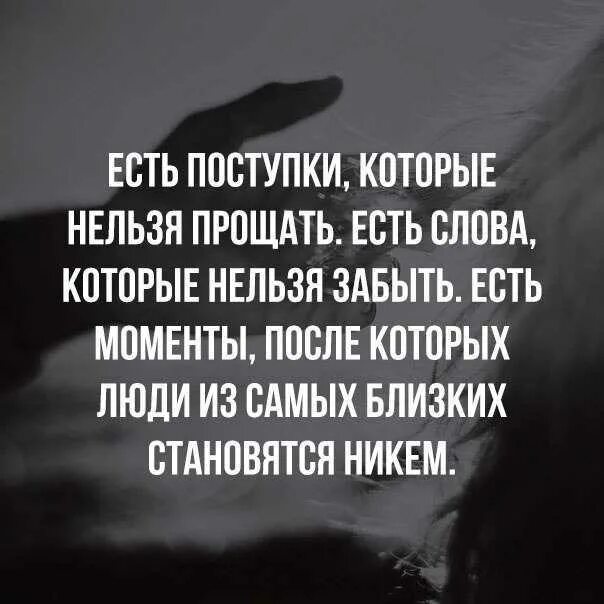 ЕСТЬ ПОСТУПКИ, КОТОРЫЕ НЕЛЬЗЯ ПРОЩАТЬ. ЕСТЬ СЛОВА, КОТОРЫЕ НЕЛЬЗЯ ЗАБЫТЬ. ЕСТЬ МОМЕНТЫ, ПОСЛЕ КОТОРЫХ ЛЮДИ ИЗ САМЫХ БЛИЗКИХ СТАНОВЯТСЯ НИКЕМ.